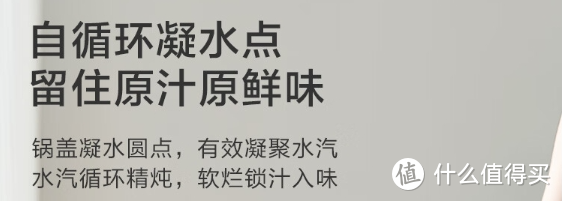 自循环凝水点
留住原汁原鲜味

锅盖凝水圆点，有效凝聚水汽
水汽循环精炖，软烂锁汁入味

值 什么值得买